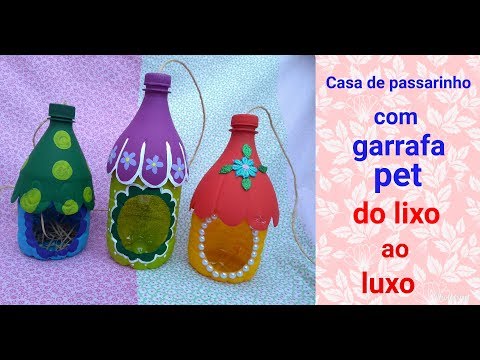 Casa de passarinho
com
garrafa
pet
do lixo
ao
luxo